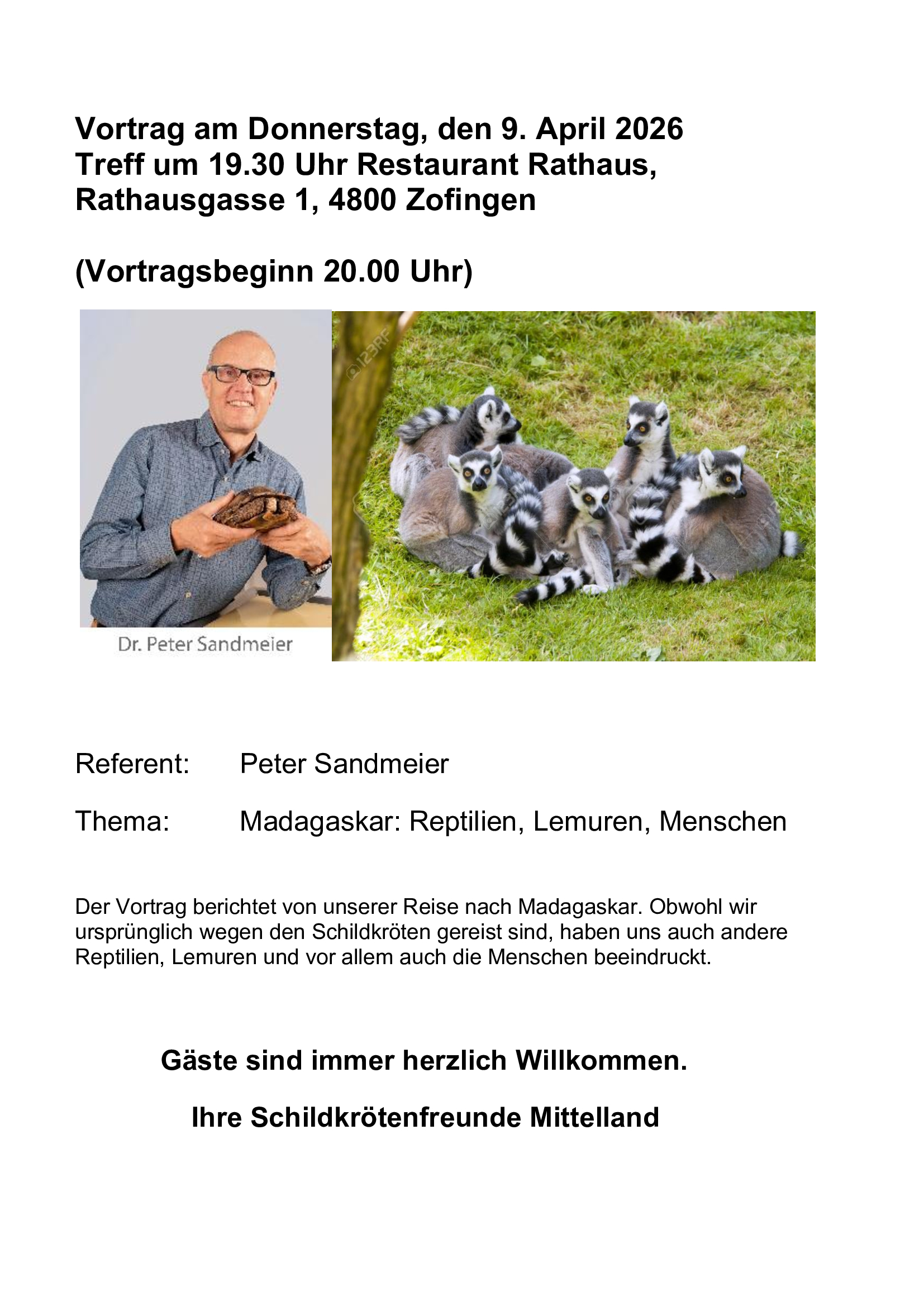 Vortrag am Donnerstag, den 9. April 2026
Treff um 19.30 Uhr Restaurant Rathaus, Rathausgasse 1, 4800 Zofingen

(Vortragsbeginn 20.00 Uhr)

Dr. Peter Sandmeier

123RF

Referent: Peter Sandmeier

Thema: Madagaskar: Reptilien, Lemuren, Menschen

Der Vortrag berichtet von unserer Reise nach Madagaskar. Obwohl wir ursprünglich wegen den Schildkröten gereist sind, haben uns auch andere Reptilien, Lemuren und vor allem auch die Menschen beeindruckt.

Gäste sind immer herzlich Willkommen.

Ihre Schildkrötenfreunde Mittelland